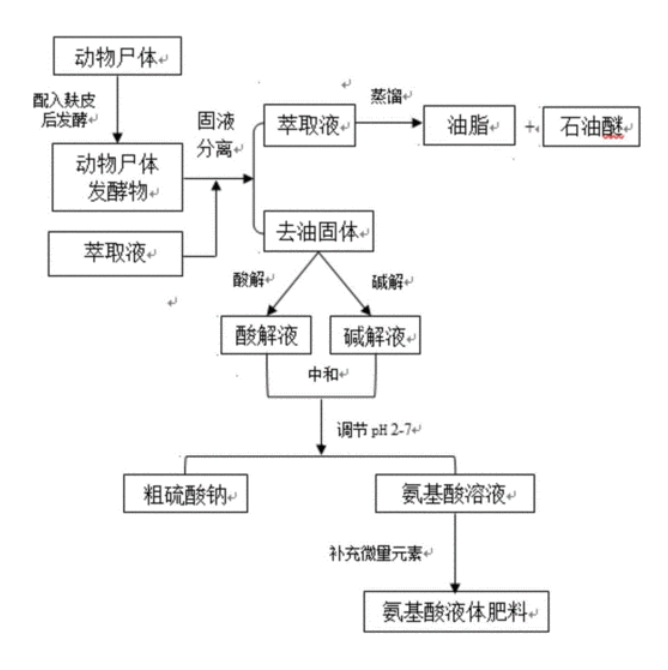 动物尸体

配入麸皮后发酵

动物尸体发酵物

萃取液

固液分离

萃取液

蒸馏

油脂

+

石油醚

去油固体

酸解

碱解

酸解液

碱解液

中和

调节 pH 2-7

粗硫酸钠

氨基酸溶液

补充微量元素

氨基酸液体肥料